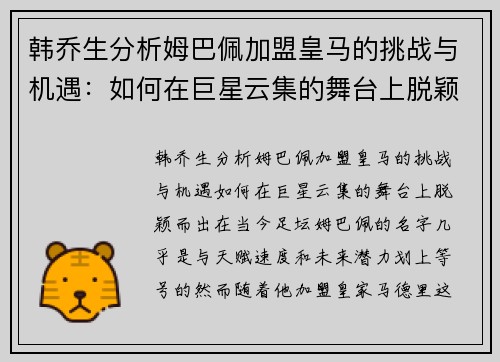 韩乔生分析姆巴佩加盟皇马的挑战与机遇：如何在巨星云集的舞台上脱颖

韩乔生分析姆巴佩加盟皇马的挑战与机遇如何在巨星云集的舞台上脱颖而出在当今足坛姆巴佩的名字几乎是与天赋速度和未来潜力划上等号的然而随着他加盟皇家马德里这